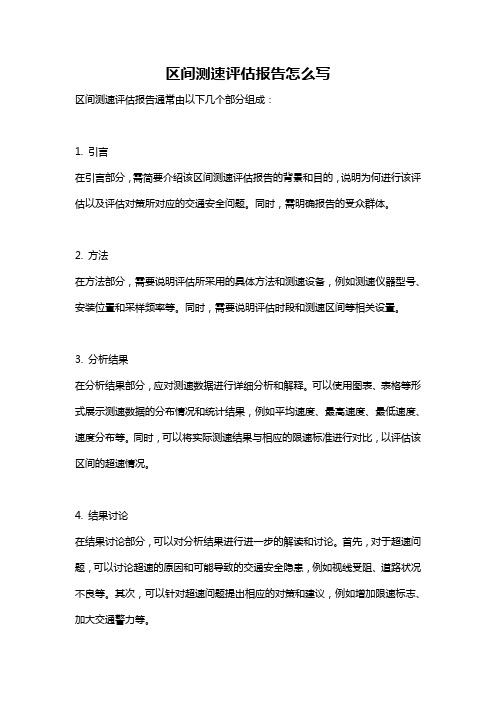 区间测速评估报告怎么写

区间测速评估报告通常由以下几个部分组成：

1. 引言

在引言部分，需简要介绍该区间测速评估报告的背景和目的，说明为何进行该评估以及评估对策所对应的交通安全问题。同时，需明确报告的受众群体。

2. 方法

在方法部分，需要说明评估所采用的具体方法和测速设备，例如测速仪器型号、安装位置和采样频率等。同时，需要说明评估时段和测速区间等相关设置。

3. 分析结果

在分析结果部分，应对测速数据进行详细分析和解释。可以使用图表、表格等形式展示测速数据的分布情况和统计结果，例如平均速度、最高速度、最低速度、速度分布等。同时，可以将实际测速结果与相应的限速标准进行对比，以评估该区间的超速情况。

4. 结果讨论

在结果讨论部分，可以对分析结果进行进一步的解读和讨论。首先，对于超速问题，可以讨论超速的原因和可能导致的交通安全隐患，例如视线受阻、道路状况不良等。其次，可以针对超速问题提出相应的对策和建议，例如增加限速标志、加大交通警力等。